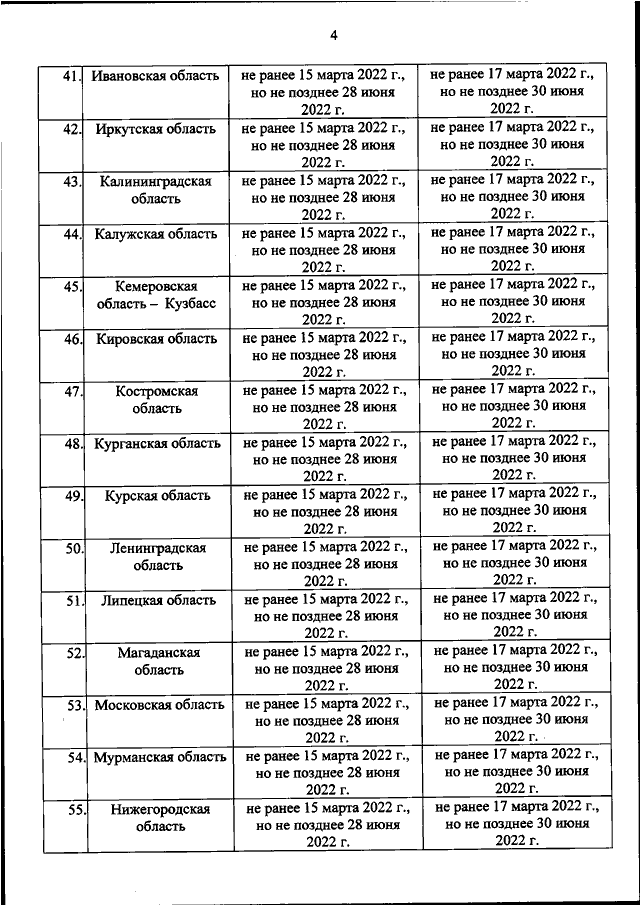 4

| | | | |
|---|---|---|---|
| 41. | Ивановская область | не ранее 15 марта 2022 г., но не позднее 28 июня 2022 г. | не ранее 17 марта 2022 г., но не позднее 30 июня 2022 г. |
| 42. | Иркутская область | не ранее 15 марта 2022 г., но не позднее 28 июня 2022 г. | не ранее 17 марта 2022 г., но не позднее 30 июня 2022 г. |
| 43. | Калининградская область | не ранее 15 марта 2022 г., но не позднее 28 июня 2022 г. | не ранее 17 марта 2022 г., но не позднее 30 июня 2022 г. |
| 44. | Калужская область | не ранее 15 марта 2022 г., но не позднее 28 июня 2022 г. | не ранее 17 марта 2022 г., но не позднее 30 июня 2022 г. |
| 45. | Кемеровская область – Кузбасс | не ранее 15 марта 2022 г., но не позднее 28 июня 2022 г. | не ранее 17 марта 2022 г., но не позднее 30 июня 2022 г. |
| 46. | Кировская область | не ранее 15 марта 2022 г., но не позднее 28 июня 2022 г. | не ранее 17 марта 2022 г., но не позднее 30 июня 2022 г. |
| 47. | Костромская область | не ранее 15 марта 2022 г., но не позднее 28 июня 2022 г. | не ранее 17 марта 2022 г., но не позднее 30 июня 2022 г. |
| 48. | Курганская область | не ранее 15 марта 2022 г., но не позднее 28 июня 2022 г. | не ранее 17 марта 2022 г., но не позднее 30 июня 2022 г. |
| 49. | Курская область | не ранее 15 марта 2022 г., но не позднее 28 июня 2022 г. | не ранее 17 марта 2022 г., но не позднее 30 июня 2022 г. |
| 50. | Ленинградская область | не ранее 15 марта 2022 г., но не позднее 28 июня 2022 г. | не ранее 17 марта 2022 г., но не позднее 30 июня 2022 г. |
| 51. | Липецкая область | не ранее 15 марта 2022 г., но не позднее 28 июня 2022 г. | не ранее 17 марта 2022 г., но не позднее 30 июня 2022 г. |
| 52. | Магаданская область | не ранее 15 марта 2022 г., но не позднее 28 июня 2022 г. | не ранее 17 марта 2022 г., но не позднее 30 июня 2022 г. |
| 53. | Московская область | не ранее 15 марта 2022 г., но не позднее 28 июня 2022 г. | не ранее 17 марта 2022 г., но не позднее 30 июня 2022 г. |
| 54. | Мурманская область | не ранее 15 марта 2022 г., но не позднее 28 июня 2022 г. | не ранее 17 марта 2022 г., но не позднее 30 июня 2022 г. |
| 55. | Нижегородская область | не ранее 15 марта 2022 г., но не позднее 28 июня 2022 г. | не ранее 17 марта 2022 г., но не позднее 30 июня 2022 г. |